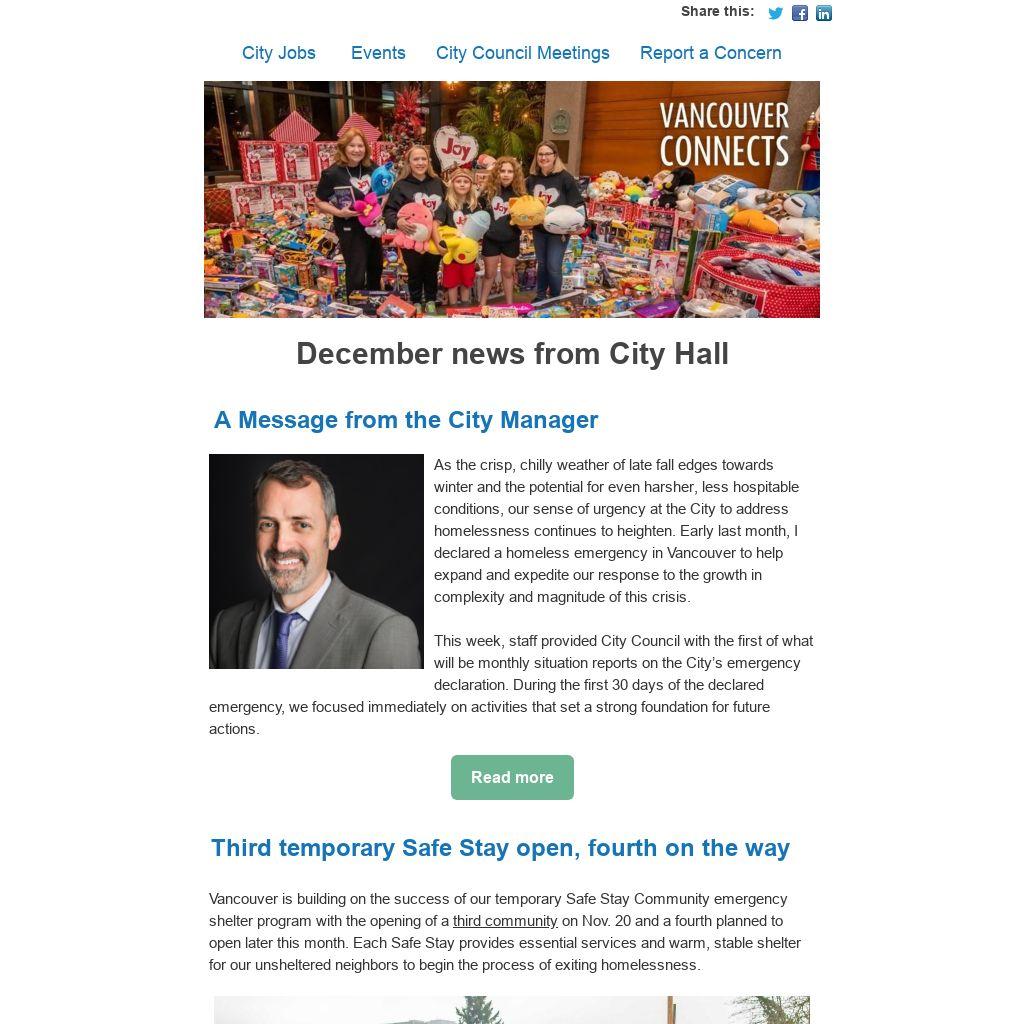 Share this:

City Jobs Events City Council Meetings Report a Concern

VANCOUVER CONNECTS

Joy

December news from City Hall

A Message from the City Manager

As the crisp, chilly weather of late fall edges towards winter and the potential for even harsher, less hospitable conditions, our sense of urgency at the City to address homelessness continues to heighten. Early last month, I declared a homeless emergency in Vancouver to help expand and expedite our response to the growth in complexity and magnitude of this crisis.

This week, staff provided City Council with the first of what will be monthly situation reports on the City's emergency declaration. During the first 30 days of the declared emergency, we focused immediately on activities that set a strong foundation for future actions.

Read more

Third temporary Safe Stay open, fourth on the way

Vancouver is building on the success of our temporary Safe Stay Community emergency shelter program with the opening of a third community on Nov. 20 and a fourth planned to open later this month. Each Safe Stay provides essential services and warm, stable shelter for our unsheltered neighbors to begin the process of exiting homelessness.